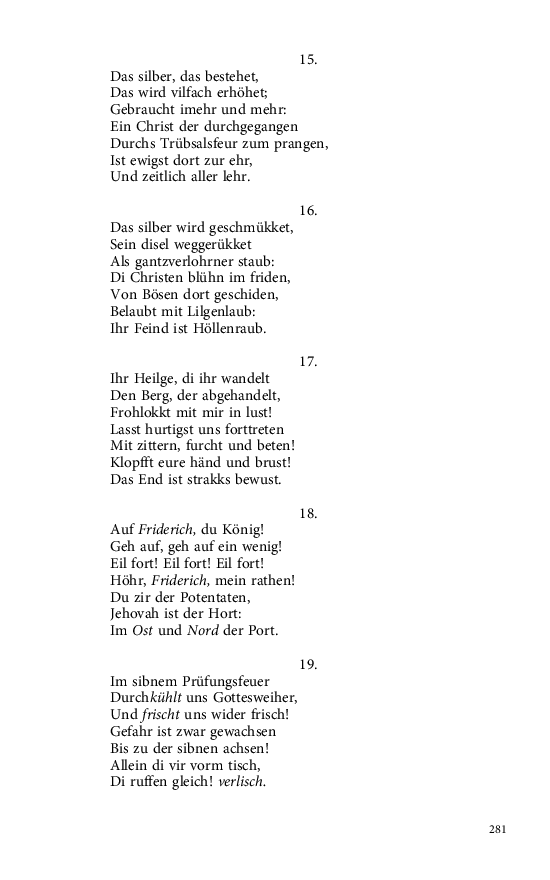 15.

Das silber, das bestehet,
Das wird vilfach erhöhet;
Gebraucht imehr und mehr:
Ein Christ der durchgegangen
Durchs Trübsalsfeur zum prangen,
Ist ewigst dort zur ehr,
Und zeitlich aller lehr.

16.

Das silber wird geschmükket,
Sein disel weggerükket
Als gantzverlohrner staub:
Di Christen blühn im friden,
Von Bösen dort geschiden,
Belaubt mit Lilgenlaub:
Ihr Feind ist Höllenraub.

17.

Ihr Heilge, di ihr wandelt
Den Berg, der abgehandelt,
Frohlokkt mit mir in lust!
Lasst hurtigst uns forttreten
Mit zittern, furcht und beten!
Klopfft eure händ und brust!
Das End ist strakks bewust.

18.

Auf Friderich, du König!
Geh auf, geh auf ein wenig!
Eil fort! Eil fort! Eil fort!
Höhr, Friderich, mein rathen!
Du zir der Potentaten,
Jehovah ist der Hort:
Im Ost und Nord der Port.

19.

Im sibnem Prüfungsfeuer
Durchkühlt uns Gottesweiher,
Und frischt uns wider frisch!
Gefahr ist zwar gewachsen
Bis zu der sibnen achsen!
Allein di vir vorm tisch,
Di ruffen gleich! verlisch.

281